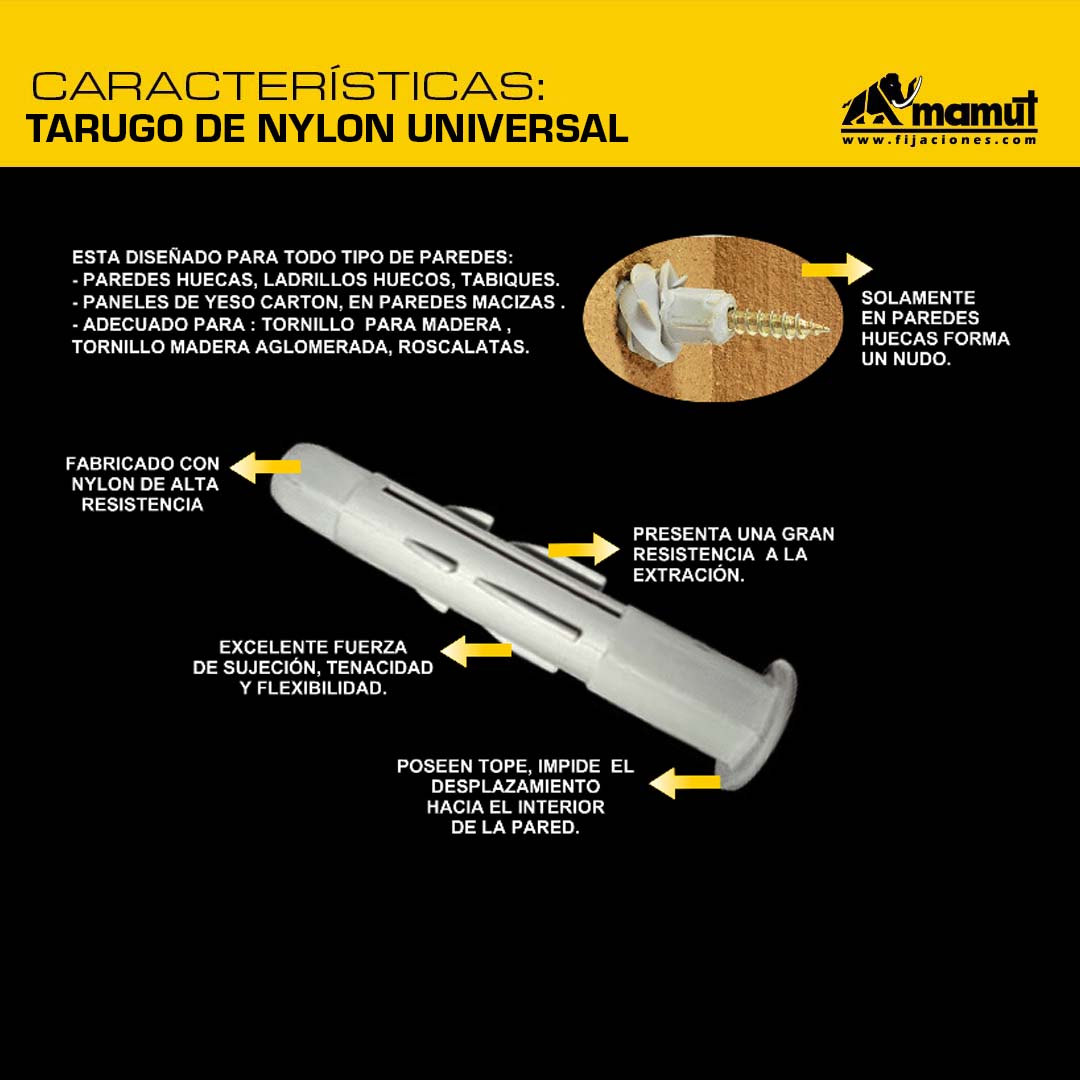 CARACTERÍSTICAS:
TARUGO DE NYLON UNIVERSAL

mamut
www.fijaciones.com

ESTA DISEÑADO PARA TODO TIPO DE PAREDES:
- PAREDES HUECAS, LADRILLOS HUECOS, TABIQUES.
- PANELES DE YESO CARTON, EN PAREDES MACIZAS .
- ADECUADO PARA : TORNILLO PARA MADERA , TORNILLO MADERA AGLOMERADA, ROSCALATAS.

SOLAMENTE EN PAREDES HUECAS FORMA UN NUDO.

FABRICADO CON NYLON DE ALTA RESISTENCIA

PRESENTA UNA GRAN RESISTENCIA A LA EXTRACIÓN.

EXCELENTE FUERZA DE SUJECIÓN, TENACIDAD Y FLEXIBILIDAD.

POSEEN TOPE, IMPIDE EL DESPLAZAMIENTO HACIA EL INTERIOR DE LA PARED.